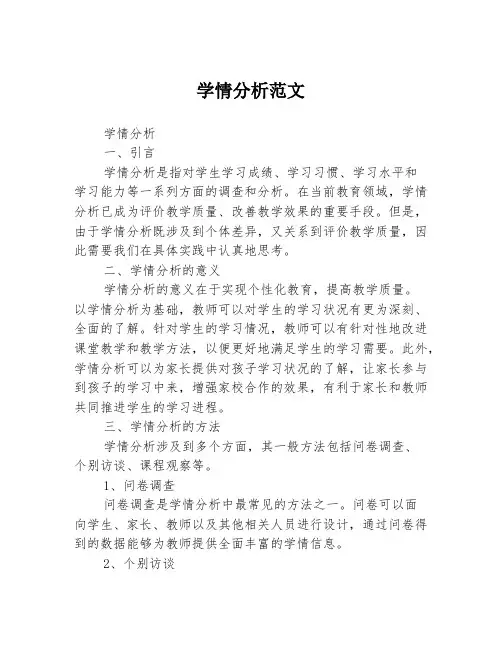 学情分析范文

学情分析

一、引言

学情分析是指对学生学习成绩、学习习惯、学习水平和学习能力等一系列方面的调查和分析。在当前教育领域，学情分析已成为评价教学质量、改善教学效果的重要手段。但是，由于学情分析既涉及到个体差异，又关系到评价教学质量，因此需要我们在具体实践中认真地思考。

二、学情分析的意义

学情分析的意义在于实现个性化教育，提高教学质量。以学情分析为基础，教师可以对学生的学习状况有更为深刻、全面的了解。针对学生的学习情况，教师可以有针对性地改进课堂教学和教学方法，以便更好地满足学生的学习需要。此外，学情分析可以为家长提供对孩子学习状况的了解，让家长参与到孩子的学习中来，增强家校合作的效果，有利于家长和教师共同推进学生的学习进程。

三、学情分析的方法

学情分析涉及到多个方面，其一般方法包括问卷调查、个别访谈、课程观察等。

1、问卷调查

问卷调查是学情分析中最常见的方法之一。问卷可以面向学生、家长、教师以及其他相关人员进行设计，通过问卷得到的数据能够为教师提供全面丰富的学情信息。

2、个别访谈